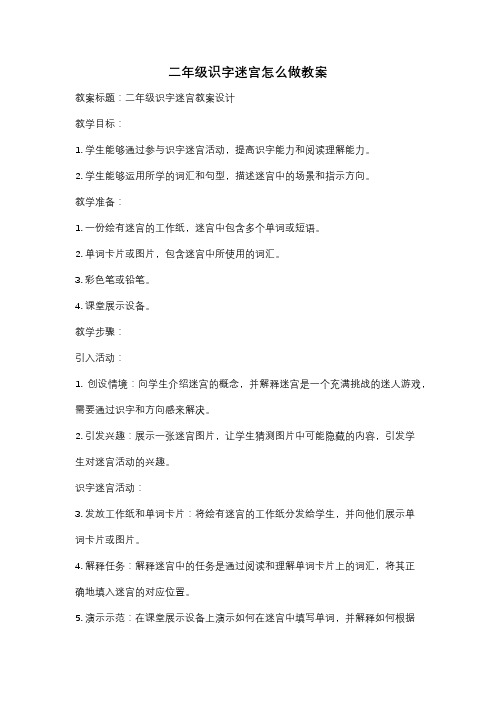 二年级识字迷宫怎么做教案

教案标题：二年级识字迷宫教案设计

教学目标：

1. 学生能够通过参与识字迷宫活动，提高识字能力和阅读理解能力。

2. 学生能够运用所学的词汇和句型，描述迷宫中的场景和指示方向。

教学准备：

1. 一份绘有迷宫的工作纸，迷宫中包含多个单词或短语。

2. 单词卡片或图片，包含迷宫中所使用的词汇。

3. 彩色笔或铅笔。

4. 课堂展示设备。

教学步骤：

引入活动：

1. 创设情境：向学生介绍迷宫的概念，并解释迷宫是一个充满挑战的迷人游戏，需要通过识字和方向感来解决。

2. 引发兴趣：展示一张迷宫图片，让学生猜测图片中可能隐藏的内容，引发学生对迷宫活动的兴趣。

识字迷宫活动：

3. 发放工作纸和单词卡片：将绘有迷宫的工作纸分发给学生，并向他们展示单词卡片或图片。

4. 解释任务：解释迷宫中的任务是通过阅读和理解单词卡片上的词汇，将其正确地填入迷宫的对应位置。

5. 演示示范：在课堂展示设备上演示如何在迷宫中填写单词，并解释如何根据